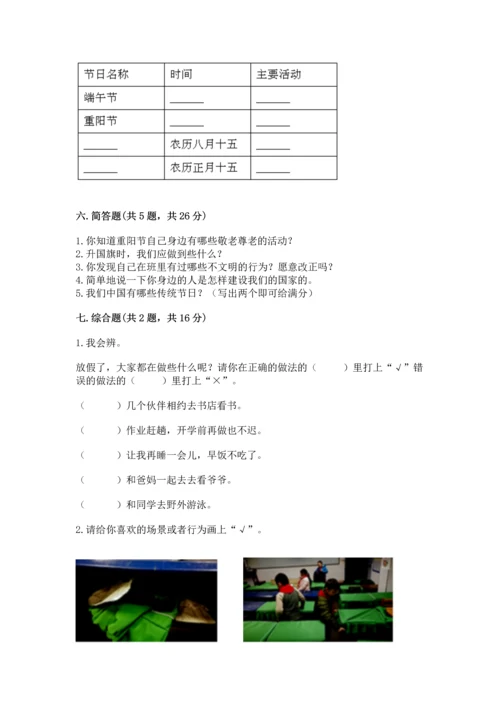 | 节日名称 | 时间 | 主要活动 |
|---|---|---|
| 端午节 | ______ | ______ |
| 重阳节 | ______ | ______ |
| ______ | 农历八月十五 | ______ |
| ______ | 农历正月十五 | ______ |

六. 简答题(共 5 题，共 26 分)

1. 你知道重阳节自己身边有哪些敬老尊老的活动？
2. 升国旗时，我们应做到些什么？
3. 你发现自己在班里有过哪些不文明的行为？愿意改正吗？
4. 简单地说一下你身边的人是怎样建设我们的国家的。
5. 我们中国有哪些传统节日？（写出两个即可给满分）

七. 综合题(共 2 题，共 16 分)

1. 我会辨。

放假了，大家都在做些什么呢？请你在正确的做法的（　　）里打上“√”错误的做法的（　　）里打上“×”。

（　　）几个伙伴相约去书店看书。

（　　）作业赶趟，开学前再做也不迟。

（　　）让我再睡一会儿，早饭不吃了。

（　　）和爸妈一起去去看爷爷。

（　　）和同学去野外游泳。

2. 请给你喜欢的场景或者行为画上“√”。